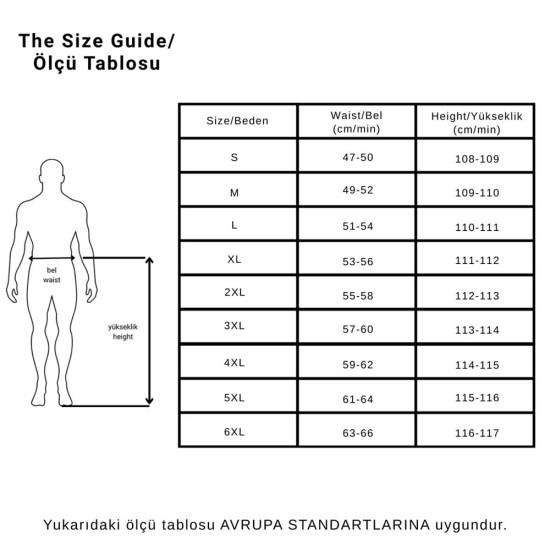 The Size Guide/
Ölçü Tablosu

bel
waist

yükseklik
height

| Size/Beden | Waist/Bel (cm/min) | Height/Yükseklik (cm/min) |
|---|---|---|
| S | 47-50 | 108-109 |
| M | 49-52 | 109-110 |
| L | 51-54 | 110-111 |
| XL | 53-56 | 111-112 |
| 2XL | 55-58 | 112-113 |
| 3XL | 57-60 | 113-114 |
| 4XL | 59-62 | 114-115 |
| 5XL | 61-64 | 115-116 |
| 6XL | 63-66 | 116-117 |

Yukarıdaki ölçü tablosu AVRUPA STANDARTLARINA uygundur.